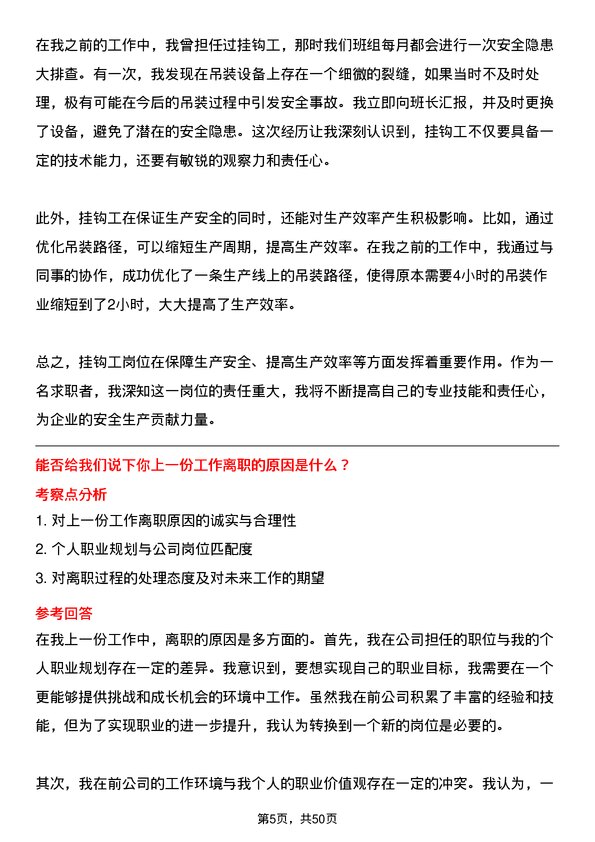 在我之前的工作中，我曾担任过挂钩工，那时我们班组每月都会进行一次安全隐患大排查。有一次，我发现在吊装设备上存在一个细微的裂缝，如果当时不及时处理，极有可能在今后的吊装过程中引发安全事故。我立即向班长汇报，并及时更换了设备，避免了潜在的安全隐患。这次经历让我深刻认识到，挂钩工不仅要具备一定的技术能力，还要有敏锐的观察力和责任心。

此外，挂钩工在保证生产安全的同时，还能对生产效率产生积极影响。比如，通过优化吊装路径，可以缩短生产周期，提高生产效率。在我之前的工作中，我通过与同事的协作，成功优化了一条生产线上的吊装路径，使得原本需要4小时的吊装作业缩短到了2小时，大大提高了生产效率。

总之，挂钩工岗位在保障生产安全、提高生产效率等方面发挥着重要作用。作为一名求职者，我深知这一岗位的责任重大，我将不断提高自己的专业技能和责任心，为企业的安全生产贡献力量。

能否给我们说下你上一份工作离职的原因是什么？

考察点分析

1. 对上一份工作离职原因的诚实与合理性
2. 个人职业规划与公司岗位匹配度
3. 对离职过程的处理态度及对未来工作的期望

参考回答

在我上一份工作中，离职的原因是多方面的。首先，我在公司担任的职位与我的个人职业规划存在一定的差异。我意识到，要想实现自己的职业目标，我需要在一个更能够提供挑战和成长机会的环境中工作。虽然我在前公司积累了丰富的经验和技能，但为了实现职业的进一步提升，我认为转换到一个新的岗位是必要的。

其次，我在前公司的工作环境与我个人的职业价值观存在一定的冲突。我认为，一

第5页，共50页